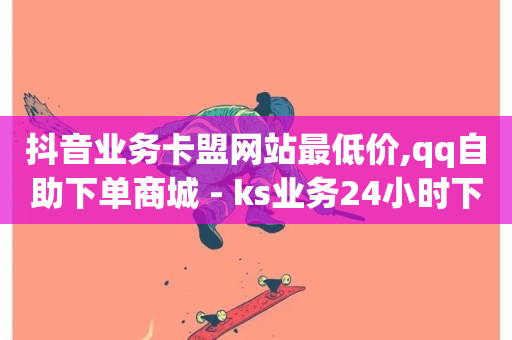 抖音业务卡盟网站最低价,qq自助下单商城 - ks业务24小时下